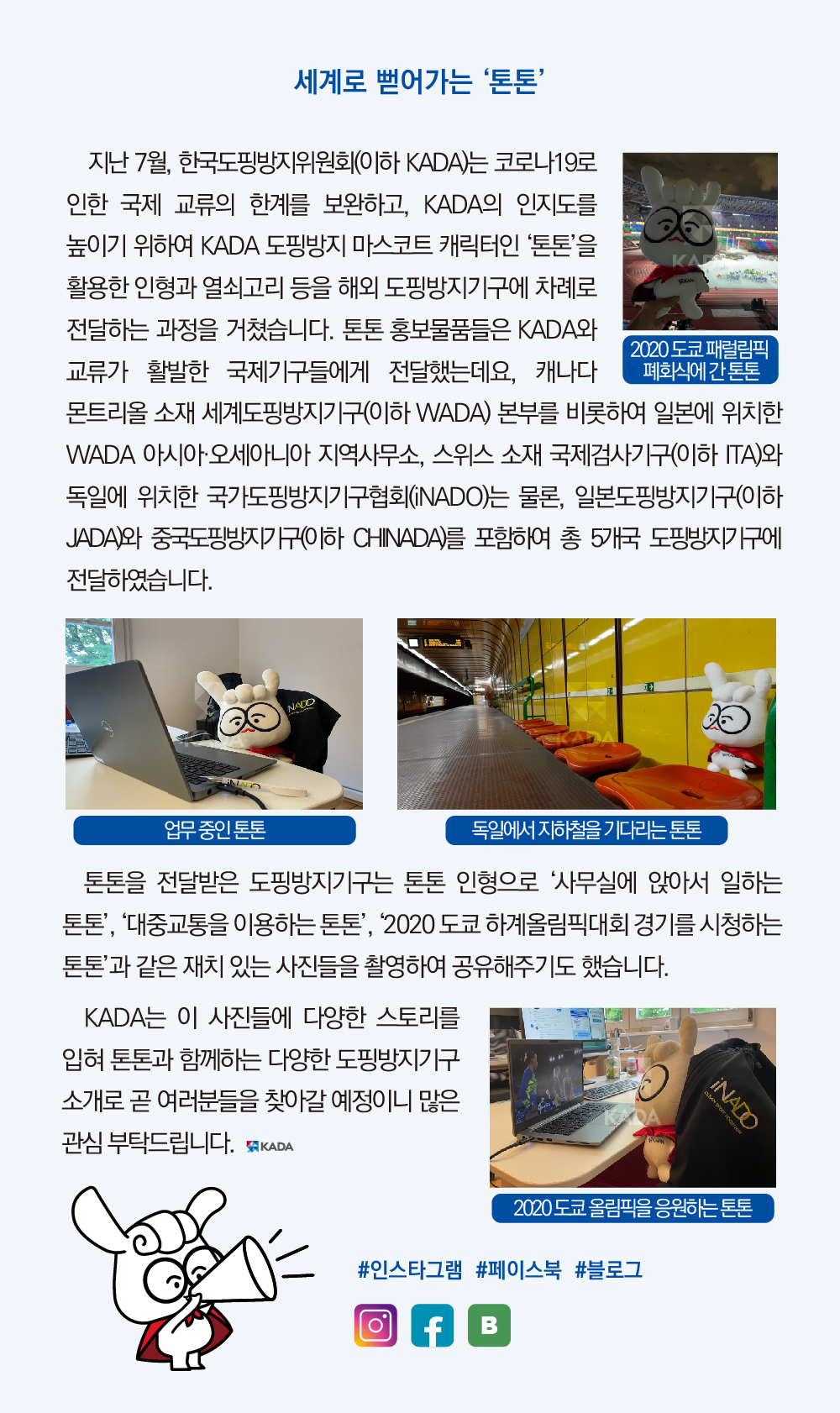 세계로 뻗어가는 ‘톤톤’

지난 7월, 한국도핑방지위원회(이하 KADA)는 코로나19로 인한 국제 교류의 한계를 보완하고, KADA의 인지도를 높이기 위하여 KADA 도핑방지 마스코트 캐릭터인 ‘톤톤’을 활용한 인형과 열쇠고리 등을 해외 도핑방지기구에 차례로 전달하는 과정을 거쳤습니다. 톤톤 홍보물품들은 KADA와 교류가 활발한 국제기구들에게 전달했는데요, 캐나다 몬트리올 소재 세계도핑방지기구(이하 WADA) 본부를 비롯하여 일본에 위치한 WADA 아시아·오세아니아 지역사무소, 스위스 소재 국제검사기구(이하 ITA)와 독일에 위치한 국가도핑방지기구협회(iNADO)는 물론, 일본도핑방지기구(이하 JADA)와 중국도핑방지기구(이하 CHINADA)를 포함하여 총 5개국 도핑방지기구에 전달하였습니다.

2020 도쿄 패럴림픽 폐회식에 간 톤톤

업무 중인 톤톤

독일에서 지하철을 기다리는 톤톤

톤톤을 전달받은 도핑방지기구는 톤톤 인형으로 ‘사무실에 앉아서 일하는 톤톤’, ‘대중교통을 이용하는 톤톤’, ‘2020 도쿄 하계올림픽대회 경기를 시청하는 톤톤’과 같은 재치 있는 사진들을 촬영하여 공유해주기도 했습니다.

KADA는 이 사진들에 다양한 스토리를 입혀 톤톤과 함께하는 다양한 도핑방지기구 소개로 곧 여러분들을 찾아갈 예정이니 많은 관심 부탁드립니다. KADA

2020 도쿄 올림픽을 응원하는 톤톤

#인스타그램 #페이스북 #블로그

B